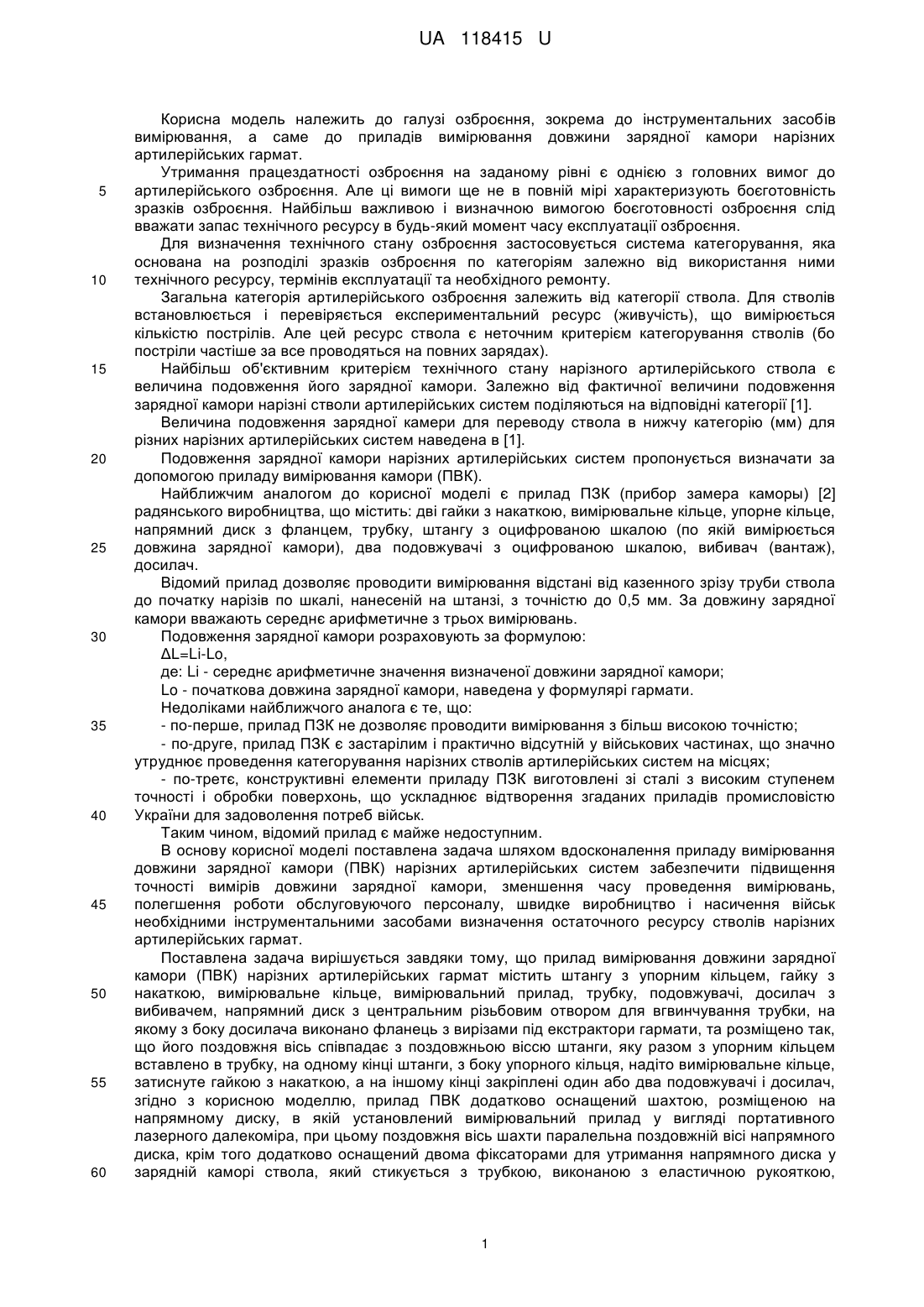 UA 118415 U

Корисна модель належить до галузі озброєння, зокрема до інструментальних засобів вимірювання, а саме до приладів вимірювання довжини зарядної камори нарізних артилерійських гармат.

Утримання працездатності озброєння на заданому рівні є однією з головних вимог до
5 артилерійського озброєння. Але ці вимоги ще не в повній мірі характеризують боєготовність зразків озброєння. Найбільш важливою і визначною вимогою боєготовності озброєння слід вважати запас технічного ресурсу в будь-який момент часу експлуатації озброєння.

Для визначення технічного стану озброєння застосовується система категорування, яка основана на розподілі зразків озброєння по категоріям залежно від використання ними
10 технічного ресурсу, термінів експлуатації та необхідного ремонту.

Загальна категорія артилерійського озброєння залежить від категорії ствола. Для стволів встановлюється і перевіряється експериментальний ресурс (живучість), що вимірюється кількістю пострілів. Але цей ресурс ствола є неточним критерієм категорування стволів (бо постріли частіше за все проводяться на повних зарядах).

15 Найбільш об'єктивним критерієм технічного стану нарізного артилерійського ствола є величина подовження його зарядної камори. Залежно від фактичної величини подовження зарядної камори нарізні стволи артилерійських систем поділяються на відповідні категорії [1].

Величина подовження зарядної камери для переводу ствола в нижчу категорію (мм) для різних нарізних артилерійських систем наведена в [1].

20 Подовження зарядної камори нарізних артилерійських систем пропонується визначати за допомогою приладу вимірювання камори (ПВК).

Найближчим аналогом до корисної моделі є прилад ПЗК (прибор замера каморы) [2] радянського виробництва, що містить: дві гайки з накаткою, вимірювальне кільце, упорне кільце, напрямний диск з фланцем, трубку, штангу з оцифрованою шкалою (по якій вимірюється
25 довжина зарядної камори), два подовжувачі з оцифрованою шкалою, вибивач (вантаж), досилач.

Відомий прилад дозволяє проводити вимірювання відстані від казенного зрізу труби ствола до початку нарізів по шкалі, нанесеній на штанзі, з точністю до 0,5 мм. За довжину зарядної камори вважають середнє арифметичне з трьох вимірювань.

30 Подовження зарядної камори розраховують за формулою:

ΔL=Li-Lo,

де: Li - середнє арифметичне значення визначеної довжини зарядної камори;

Lo - початкова довжина зарядної камори, наведена у формулярі гармати.

Недоліками найближчого аналога є те, що:

35 - по-перше, прилад ПЗК не дозволяє проводити вимірювання з більш високою точністю;

- по-друге, прилад ПЗК є застарілим і практично відсутній у військових частинах, що значно утруднює проведення категорування нарізних стволів артилерійських систем на місцях;

- по-третє, конструктивні елементи приладу ПЗК виготовлені зі сталі з високим ступенем точності і обробки поверхонь, що ускладнює відтворення згаданих приладів промисловістю
40 України для задоволення потреб військ.

Таким чином, відомий прилад є майже недоступним.

В основу корисної моделі поставлена задача шляхом вдосконалення приладу вимірювання довжини зарядної камори (ПВК) нарізних артилерійських систем забезпечити підвищення точності вимірів довжини зарядної камори, зменшення часу проведення вимірювань,
45 полегшення роботи обслуговуючого персоналу, швидке виробництво і насичення військ необхідними інструментальними засобами визначення остаточного ресурсу стволів нарізних артилерійських гармат.

Поставлена задача вирішується завдяки тому, що прилад вимірювання довжини зарядної камори (ПВК) нарізних артилерійських гармат містить штангу з упорним кільцем, гайку з
50 накаткою, вимірювальне кільце, вимірювальний прилад, трубку, подовжувачі, досилач з вибивачем, напрямний диск з центральним різьбовим отвором для вгвинчування трубки, на якому з боку досилача виконано фланець з вирізами під екстрактори гармати, та розміщено так, що його поздовжня вісь співпадає з поздовжньою віссю штанги, яку разом з упорним кільцем вставлено в трубку, на одному кінці штанги, з боку упорного кільця, надіто вимірювальне кільце,
55 затиснуте гайкою з накаткою, а на іншому кінці закріплені один або два подовжувачі і досилач, згідно з корисною моделлю, прилад ПВК додатково оснащений шахтою, розміщеною на напрямному диску, в якій установлений вимірювальний прилад у вигляді портативного лазерного далекоміра, при цьому поздовжня вісь шахти паралельна поздовжній вісі напрямного диска, крім того додатково оснащений двома фіксаторами для утримання напрямного диска у
60 зарядній каморі ствола, який стикується з трубкою, виконаною з еластичною рукояткою,

1